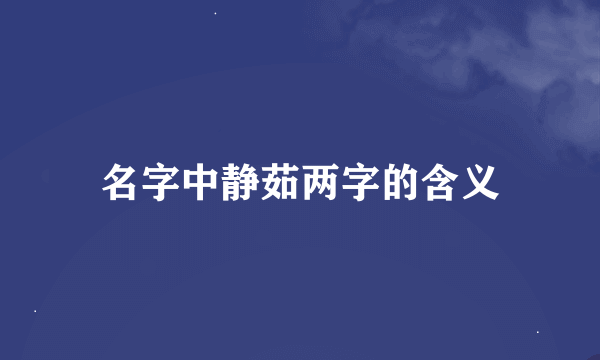 名字中静茹两字的含义